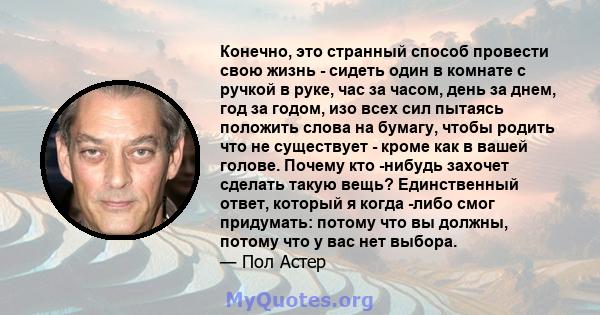 Конечно, это странный способ провести свою жизнь - сидеть один в комнате с ручкой в руке, час за часом, день за днем, год за годом, изо всех сил пытаясь положить слова на бумагу, чтобы родить что не существует - кроме как в вашей голове. Почему кто -нибудь захочет сделать такую вещь? Единственный ответ, который я когда -либо смог придумать: потому что вы должны, потому что у вас нет выбора.
— Пол Астер

MyQuotes.org